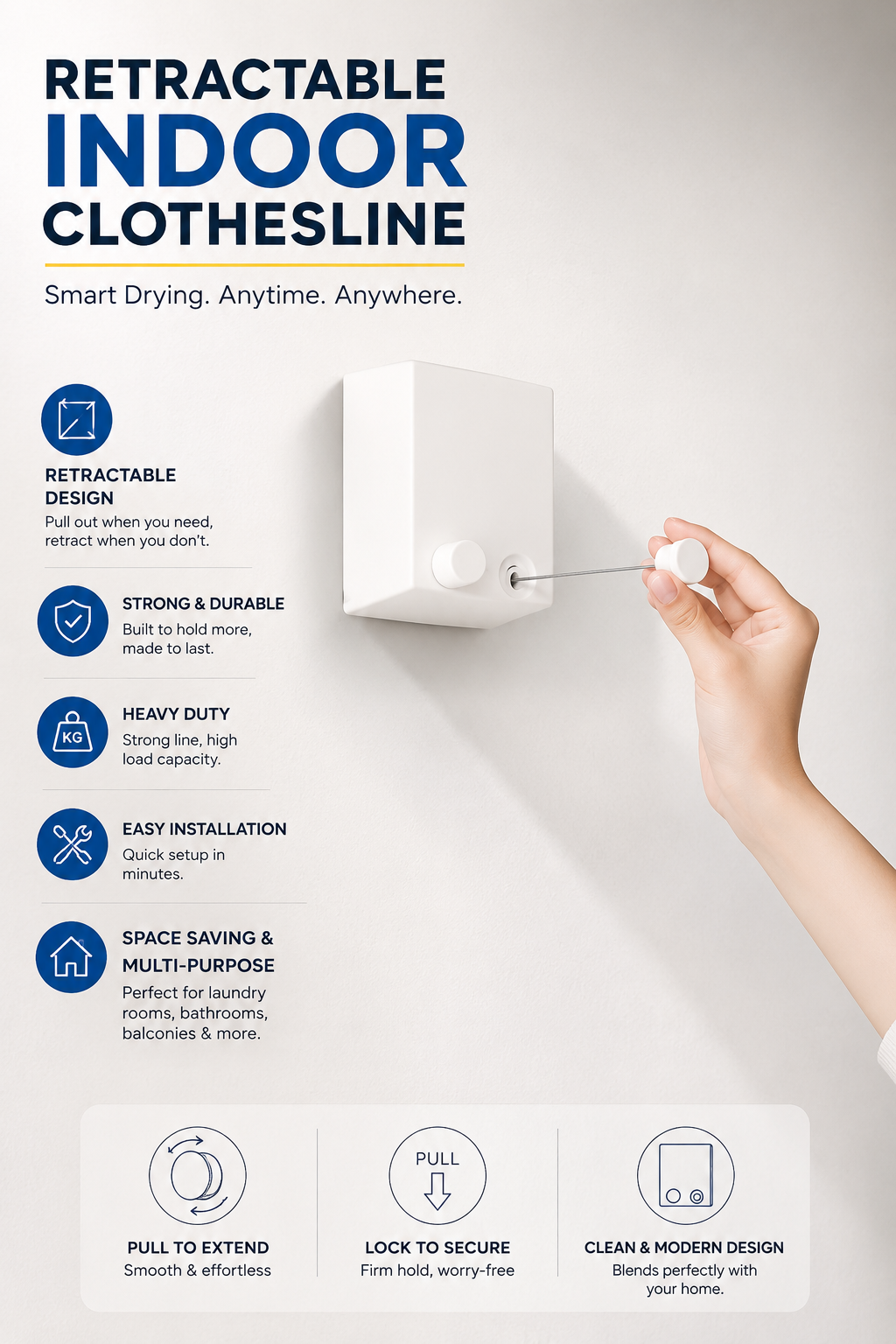 RETRACTABLE
INDOOR
CLOTHESLINE

Smart Drying. Anytime. Anywhere.

RETRACTABLE DESIGN
Pull out when you need, retract when you don't.

STRONG & DURABLE
Built to hold more, made to last.

KG
HEAVY DUTY
Strong line, high load capacity.

EASY INSTALLATION
Quick setup in minutes.

SPACE SAVING & MULTI-PURPOSE
Perfect for laundry rooms, bathrooms, balconies & more.

PULL TO EXTEND
Smooth & effortless

PULL
LOCK TO SECURE
Firm hold, worry-free

CLEAN & MODERN DESIGN
Blends perfectly with your home.